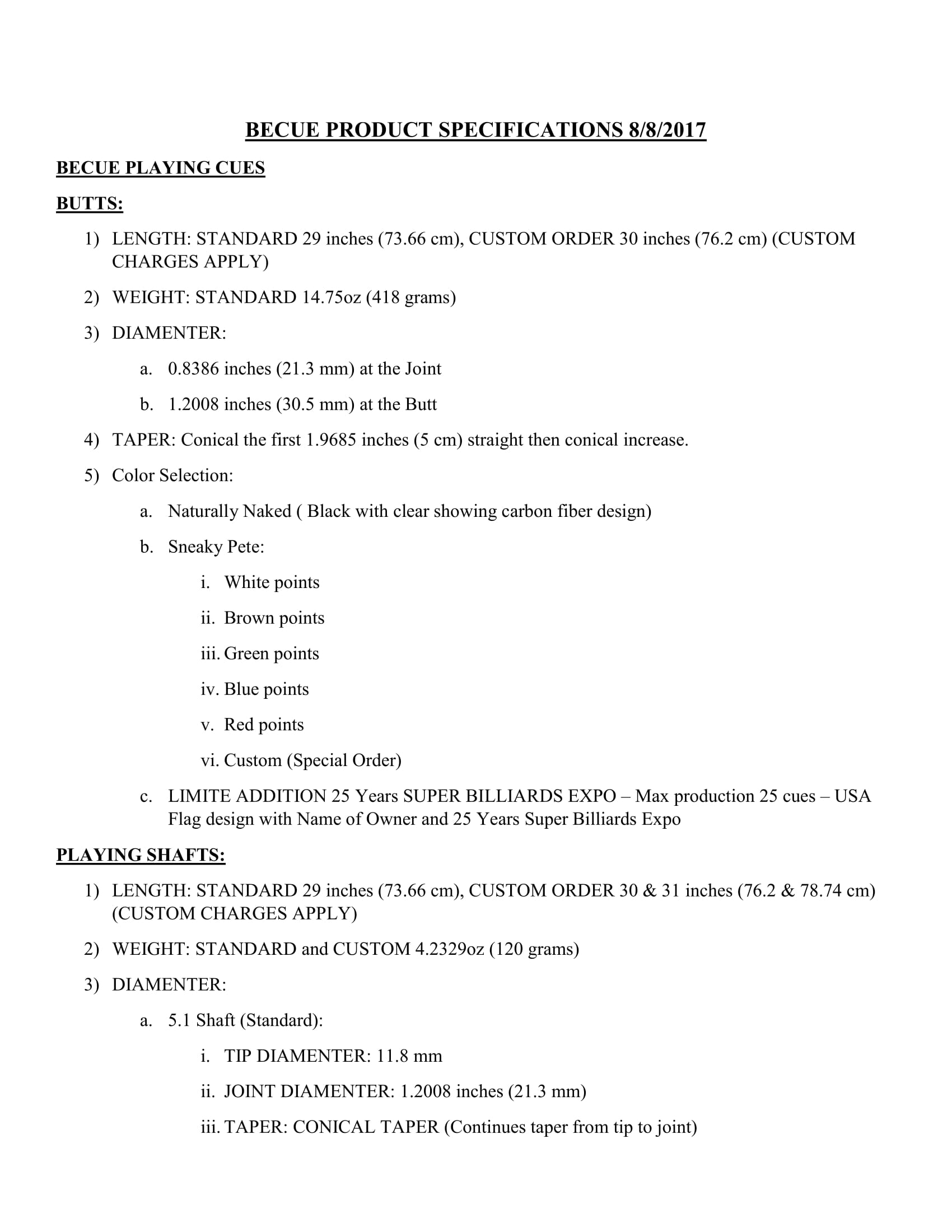 BECUE PRODUCT SPECIFICATIONS 8/8/2017

BECUE PLAYING CUES

BUTTS:

1) LENGTH: STANDARD 29 inches (73.66 cm), CUSTOM ORDER 30 inches (76.2 cm) (CUSTOM CHARGES APPLY)

2) WEIGHT: STANDARD 14.75oz (418 grams)

3) DIAMENTER:

a. 0.8386 inches (21.3 mm) at the Joint

b. 1.2008 inches (30.5 mm) at the Butt

4) TAPER: Conical the first 1.9685 inches (5 cm) straight then conical increase.

5) Color Selection:

a. Naturally Naked ( Black with clear showing carbon fiber design)

b. Sneaky Pete:

i. White points

ii. Brown points

iii. Green points

iv. Blue points

v. Red points

vi. Custom (Special Order)

c. LIMITE ADDITION 25 Years SUPER BILLIARDS EXPO – Max production 25 cues – USA Flag design with Name of Owner and 25 Years Super Billiards Expo

PLAYING SHAFTS:

1) LENGTH: STANDARD 29 inches (73.66 cm), CUSTOM ORDER 30 & 31 inches (76.2 & 78.74 cm) (CUSTOM CHARGES APPLY)

2) WEIGHT: STANDARD and CUSTOM 4.2329oz (120 grams)

3) DIAMENTER:

a. 5.1 Shaft (Standard):

i. TIP DIAMENTER: 11.8 mm

ii. JOINT DIAMENTER: 1.2008 inches (21.3 mm)

iii. TAPER: CONICAL TAPER (Continues taper from tip to joint)